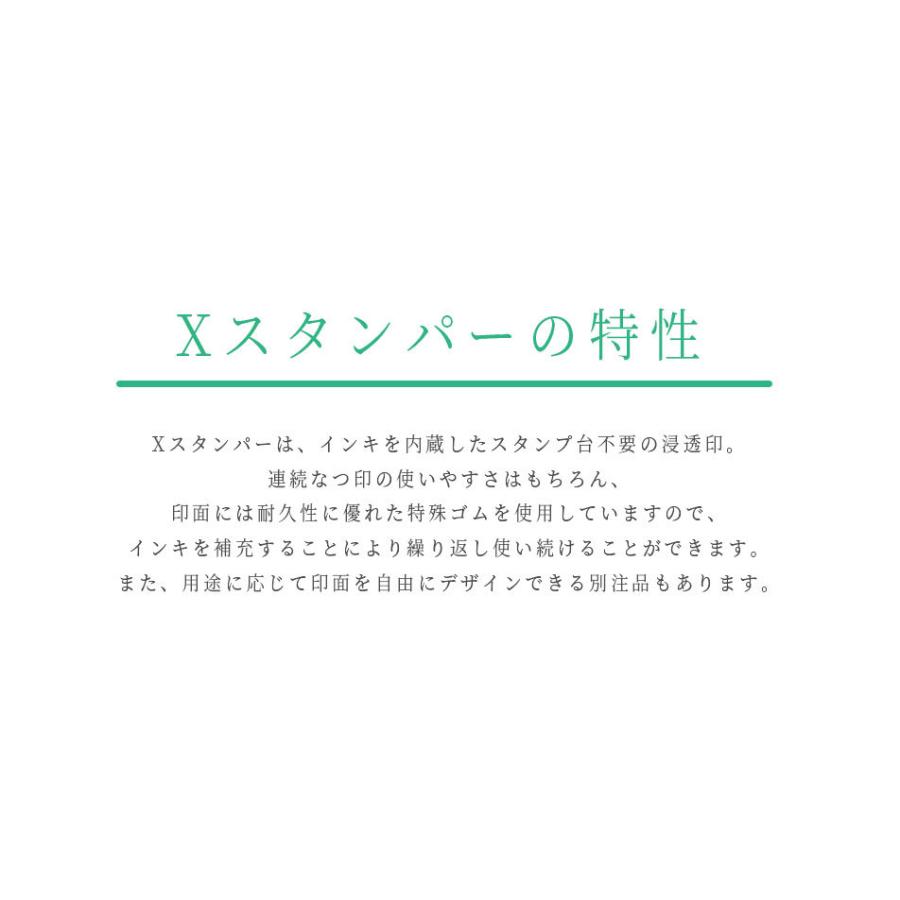 Xスタンパーの特性

Xスタンパーは、インキを内蔵したスタンプ台不要の浸透印。
連続なつ印の使いやすさはもちろん、
印面には耐久性に優れた特殊ゴムを使用していますので、
インキを補充することにより繰り返し使い続けることができます。
また、用途に応じて印面を自由にデザインできる別注品もあります。